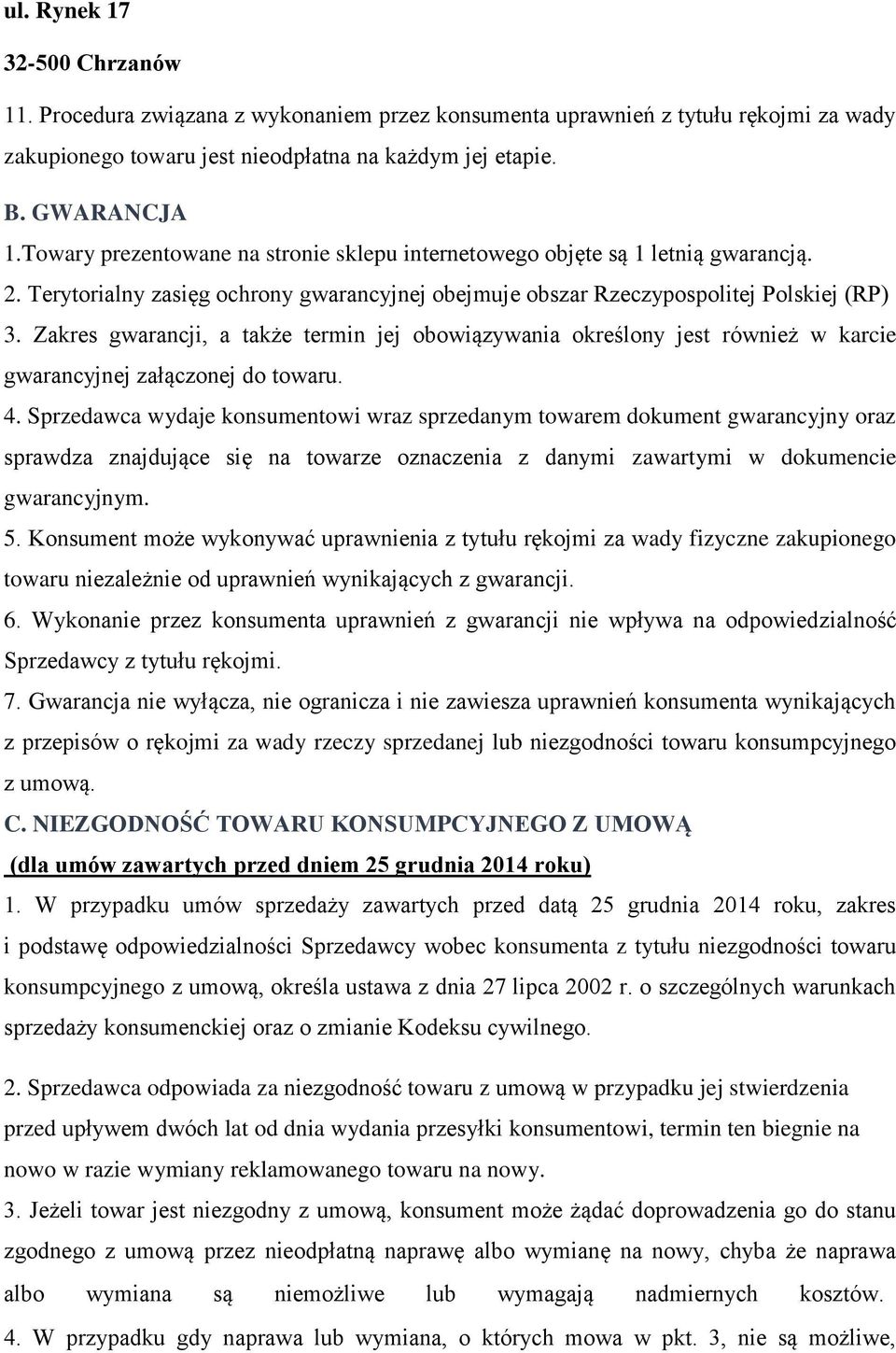 ul. Rynek 17

32-500 Chrzanów

11. Procedura związana z wykonaniem przez konsumenta uprawnień z tytułu rękojmi za wady zakupionego towaru jest nieodpłatna na każdym jej etapie.

B. GWARANCJA

1.Towary prezentowane na stronie sklepu internetowego objęte są 1 letnią gwarancją.

2. Terytorialny zasięg ochrony gwarancyjnej obejmuje obszar Rzeczypospolitej Polskiej (RP)

3. Zakres gwarancji, a także termin jej obowiązywania określony jest również w karcie gwarancyjnej załączonej do towaru.

4. Sprzedawca wydaje konsumentowi wraz sprzedanym towarem dokument gwarancyjny oraz sprawdza znajdujące się na towarze oznaczenia z danymi zawartymi w dokumencie gwarancyjnym.

5. Konsument może wykonywać uprawnienia z tytułu rękojmi za wady fizyczne zakupionego towaru niezależnie od uprawnień wynikających z gwarancji.

6. Wykonanie przez konsumenta uprawnień z gwarancji nie wpływa na odpowiedzialność Sprzedawcy z tytułu rękojmi.

7. Gwarancja nie wyłącza, nie ogranicza i nie zawiesza uprawnień konsumenta wynikających z przepisów o rękojmi za wady rzeczy sprzedanej lub niezgodności towaru konsumpcyjnego z umową.

C. NIEZGODNOŚĆ TOWARU KONSUMPCYJNEGO Z UMOWĄ

(dla umów zawartych przed dniem 25 grudnia 2014 roku)

1. W przypadku umów sprzedaży zawartych przed datą 25 grudnia 2014 roku, zakres i podstawę odpowiedzialności Sprzedawcy wobec konsumenta z tytułu niezgodności towaru konsumpcyjnego z umową, określa ustawa z dnia 27 lipca 2002 r. o szczególnych warunkach sprzedaży konsumenckiej oraz o zmianie Kodeksu cywilnego.

2. Sprzedawca odpowiada za niezgodność towaru z umową w przypadku jej stwierdzenia przed upływem dwóch lat od dnia wydania przesyłki konsumentowi, termin ten biegnie na nowo w razie wymiany reklamowanego towaru na nowy.

3. Jeżeli towar jest niezgodny z umową, konsument może żądać doprowadzenia go do stanu zgodnego z umową przez nieodpłatną naprawę albo wymianę na nowy, chyba że naprawa albo wymiana są niemożliwe lub wymagają nadmiernych kosztów.

4. W przypadku gdy naprawa lub wymiana, o których mowa w pkt. 3, nie są możliwe,